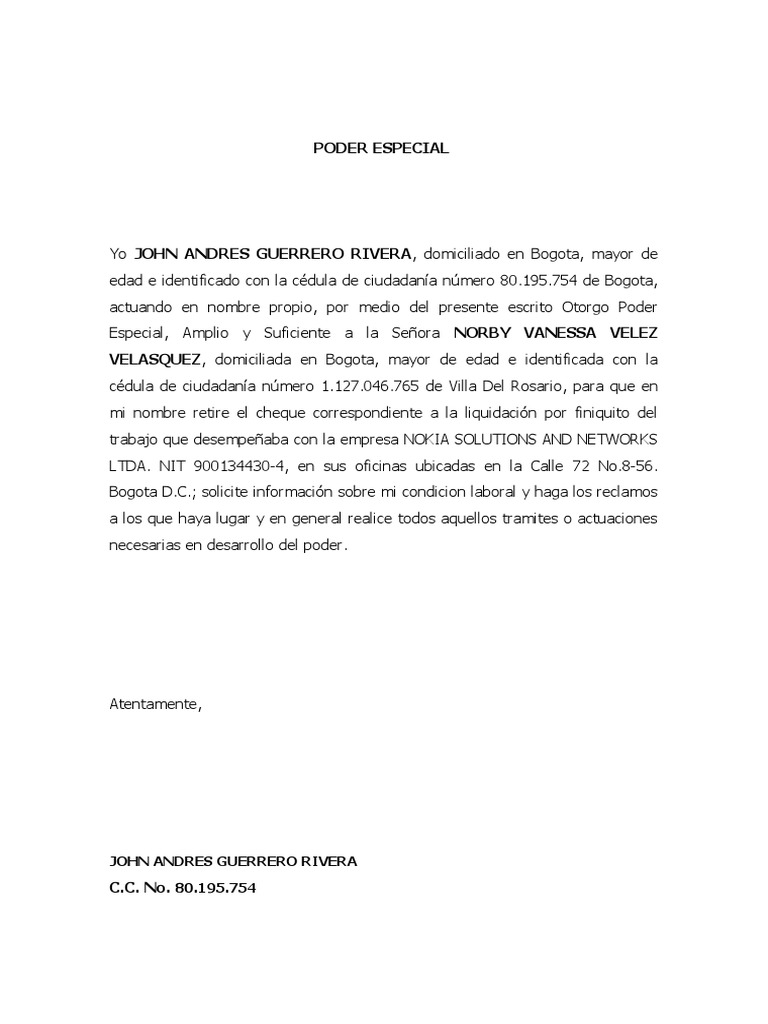 PODER ESPECIAL

Yo JOHN ANDRES GUERRERO RIVERA, domiciliado en Bogota, mayor de edad e identificado con la cédula de ciudadanía número 80.195.754 de Bogota, actuando en nombre propio, por medio del presente escrito Otorgo Poder Especial, Amplio y Suficiente a la Señora NORBY VANESSA VELEZ VELASQUEZ, domiciliada en Bogota, mayor de edad e identificada con la cédula de ciudadanía número 1.127.046.765 de Villa Del Rosario, para que en mi nombre retire el cheque correspondiente a la liquidación por finiquito del trabajo que desempeñaba con la empresa NOKIA SOLUTIONS AND NETWORKS LTDA. NIT 900134430-4, en sus oficinas ubicadas en la Calle 72 No.8-56. Bogota D.C.; solicite información sobre mi condicion laboral y haga los reclamos a los que haya lugar y en general realice todos aquellos tramites o actuaciones necesarias en desarrollo del poder.

Atentamente,

JOHN ANDRES GUERRERO RIVERA
C.C. No. 80.195.754